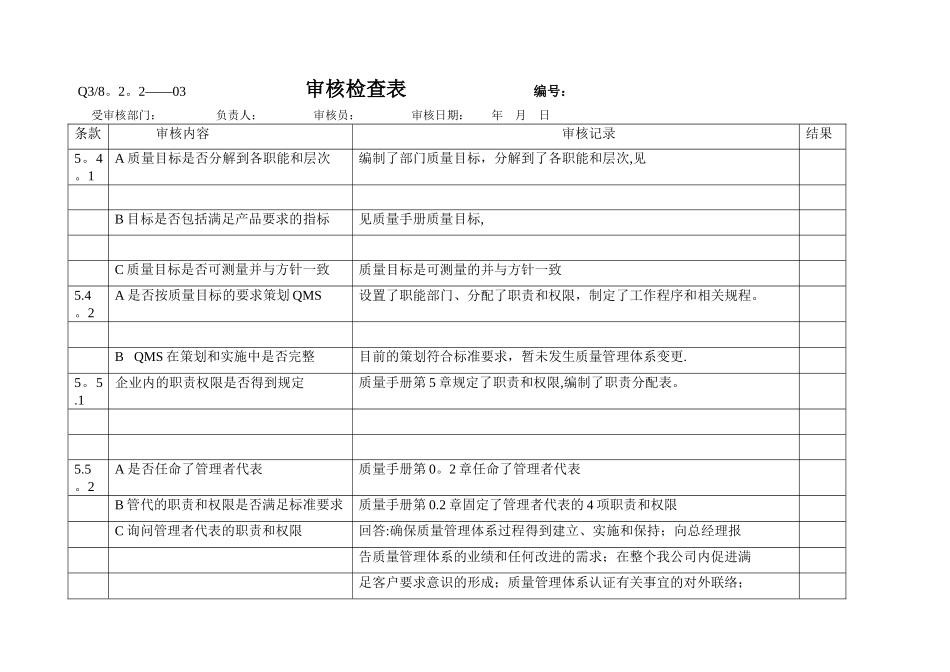 Q3/8。2。2——03 审核检查表 编号：

受审核部门： 负责人： 审核员： 审核日期： 年 月 日

| 条款 | 审核内容 | 审核记录 | 结果 |
|---|---|---|---|
| 5。4。1 | A 质量目标是否分解到各职能和层次 | 编制了部门质量目标，分解到了各职能和层次,见 | |
| | | | |
| | B 目标是否包括满足产品要求的指标 | 见质量手册质量目标, | |
| | | | |
| | C 质量目标是否可测量并与方针一致 | 质量目标是可测量的并与方针一致 | |
| 5.4。2 | A 是否按质量目标的要求策划 QMS | 设置了职能部门、分配了职责和权限，制定了工作程序和相关规程。 | |
| | | | |
| | B QMS 在策划和实施中是否完整 | 目前的策划符合标准要求，暂未发生质量管理体系变更. | |
| 5。5.1 | 企业内的职责权限是否得到规定 | 质量手册第 5 章规定了职责和权限,编制了职责分配表。 | |
| | | | |
| | | | |
| 5.5。2 | A 是否任命了管理者代表 | 质量手册第 0。2 章任命了管理者代表 | |
| | B 管代的职责和权限是否满足标准要求 | 质量手册第 0.2 章固定了管理者代表的 4 项职责和权限 | |
| | C 询问管理者代表的职责和权限 | 回答:确保质量管理体系过程得到建立、实施和保持；向总经理报 | |
| | | 告质量管理体系的业绩和任何改进的需求；在整个我公司内促进满 | |
| | | 足客户要求意识的形成；质量管理体系认证有关事宜的对外联络； | |